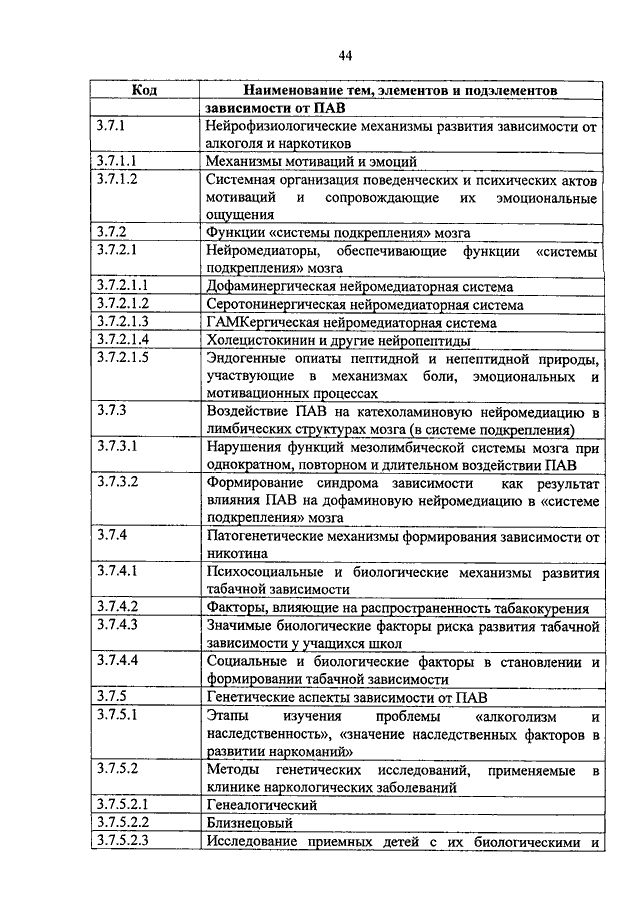 44

| Код | Наименование тем, элементов и подэлементов |
|---|---|
| | зависимости от ПАВ |
| 3.7.1 | Нейрофизиологические механизмы развития зависимости от алкоголя и наркотиков |
| 3.7.1.1 | Механизмы мотиваций и эмоций |
| 3.7.1.2 | Системная организация поведенческих и психических актов мотиваций и сопровождающие их эмоциональные ощущения |
| 3.7.2 | Функции «системы подкрепления» мозга |
| 3.7.2.1 | Нейромедиаторы, обеспечивающие функции «системы подкрепления» мозга |
| 3.7.2.1.1 | Дофаминергическая нейромедиаторная система |
| 3.7.2.1.2 | Серотонинергическая нейромедиаторная система |
| 3.7.2.1.3 | ГАМКергическая нейромедиаторная система |
| 3.7.2.1.4 | Холецистокинин и другие нейропептиды |
| 3.7.2.1.5 | Эндогенные опиаты пептидной и непептидной природы, участвующие в механизмах боли, эмоциональных и мотивационных процессах |
| 3.7.3 | Воздействие ПАВ на катехоламиновую нейромедиацию в лимбических структурах мозга (в системе подкрепления) |
| 3.7.3.1 | Нарушения функций мезолимбической системы мозга при однократном, повторном и длительном воздействии ПАВ |
| 3.7.3.2 | Формирование синдрома зависимости как результат влияния ПАВ на дофаминовую нейромедиацию в «системе подкрепления» мозга |
| 3.7.4 | Патогенетические механизмы формирования зависимости от никотина |
| 3.7.4.1 | Психосоциальные и биологические механизмы развития табачной зависимости |
| 3.7.4.2 | Факторы, влияющие на распространенность табакокурения |
| 3.7.4.3 | Значимые биологические факторы риска развития табачной зависимости у учащихся школ |
| 3.7.4.4 | Социальные и биологические факторы в становлении и формировании табачной зависимости |
| 3.7.5 | Генетические аспекты зависимости от ПАВ |
| 3.7.5.1 | Этапы изучения проблемы «алкоголизм и наследственность», «значение наследственных факторов в развитии наркоманий» |
| 3.7.5.2 | Методы генетических исследований, применяемые в клинике наркологических заболеваний |
| 3.7.5.2.1 | Генеалогический |
| 3.7.5.2.2 | Близнецовый |
| 3.7.5.2.3 | Исследование приемных детей с их биологическими и |